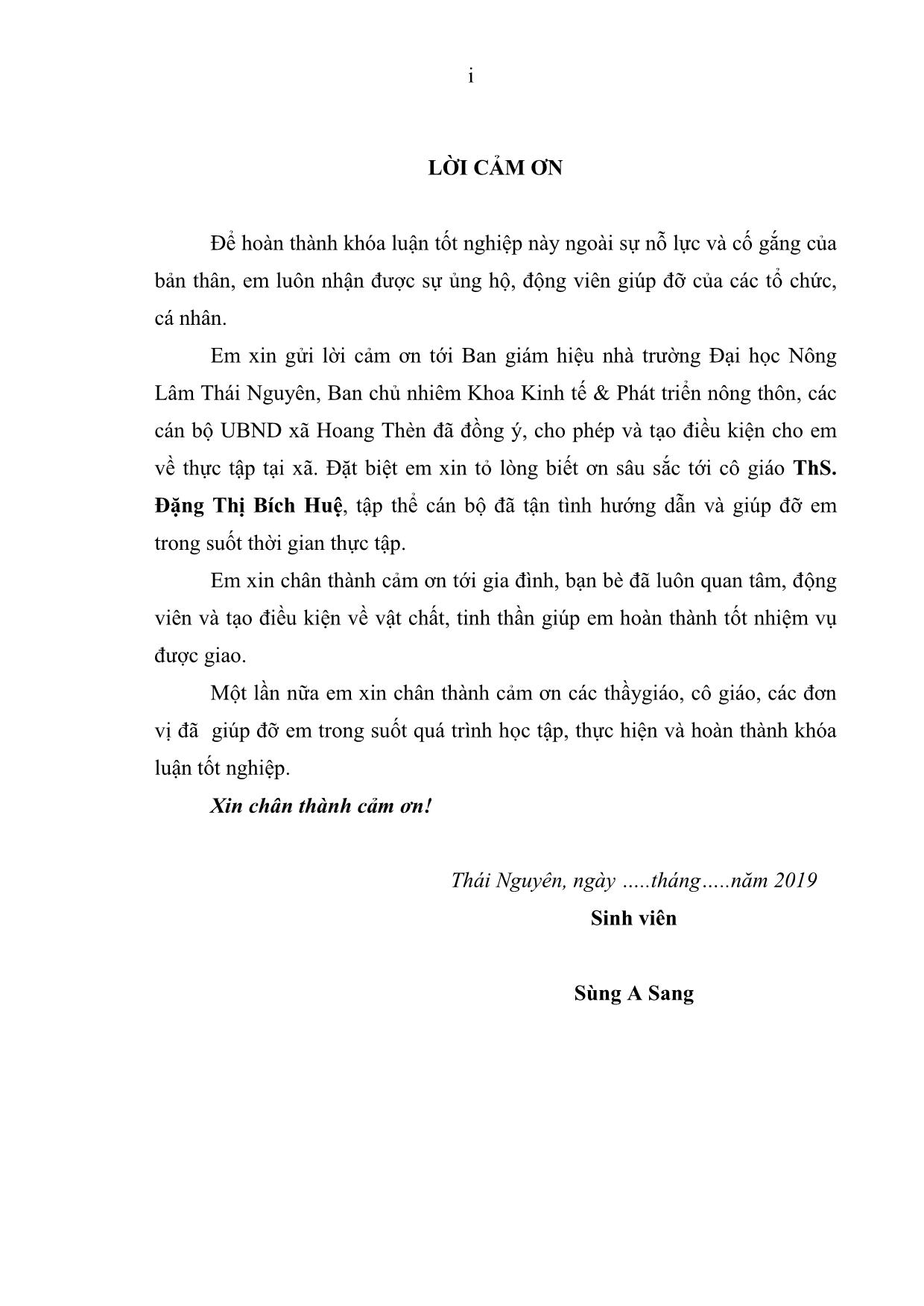 i

LỜI CẢM ƠN

Để hoàn thành khóa luận tốt nghiệp này ngoài sự nỗ lực và cố gắng của bản thân, em luôn nhận được sự ủng hộ, động viên giúp đỡ của các tổ chức, cá nhân.

Em xin gửi lời cảm ơn tới Ban giám hiệu nhà trường Đại học Nông Lâm Thái Nguyên, Ban chủ nhiêm Khoa Kinh tế & Phát triển nông thôn, các cán bộ UBND xã Hoang Thèn đã đồng ý, cho phép và tạo điều kiện cho em về thực tập tại xã. Đặt biệt em xin tỏ lòng biết ơn sâu sắc tới cô giáo ThS. Đặng Thị Bích Huệ, tập thể cán bộ đã tận tình hướng dẫn và giúp đỡ em trong suốt thời gian thực tập.

Em xin chân thành cảm ơn tới gia đình, bạn bè đã luôn quan tâm, động viên và tạo điều kiện về vật chất, tinh thần giúp em hoàn thành tốt nhiệm vụ được giao.

Một lần nữa em xin chân thành cảm ơn các thầygiáo, cô giáo, các đơn vị đã giúp đỡ em trong suốt quá trình học tập, thực hiện và hoàn thành khóa luận tốt nghiệp.

Xin chân thành cảm ơn!

Thái Nguyên, ngày .....tháng.....năm 2019
Sinh viên

Sùng A Sang